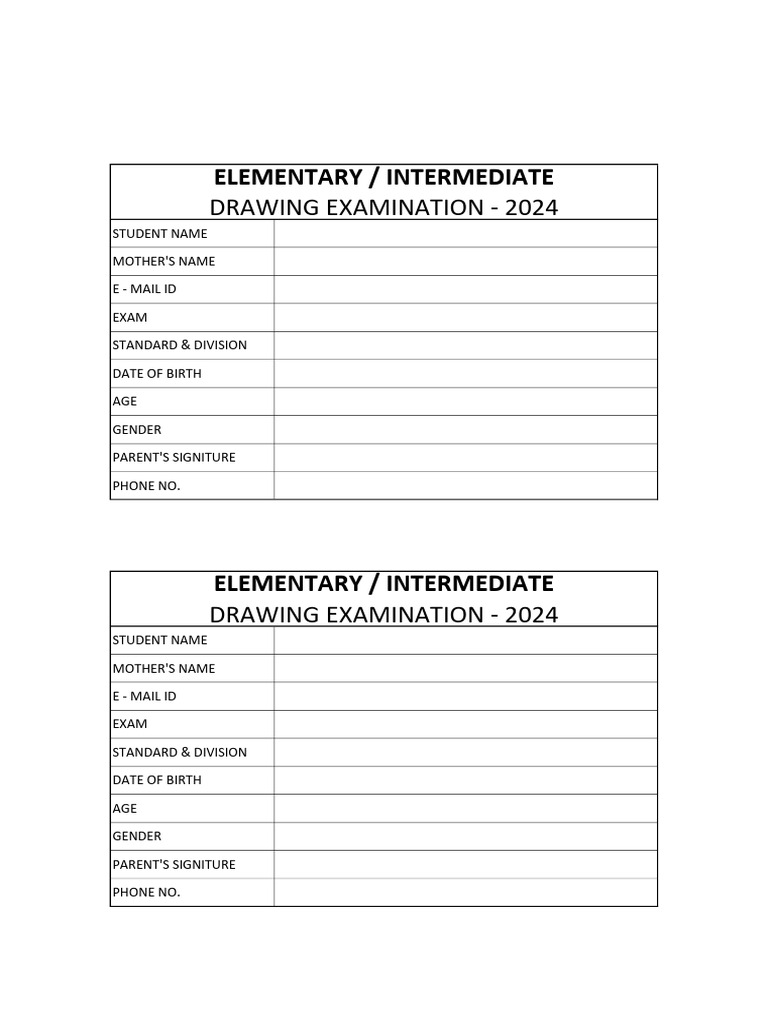 ELEMENTARY / INTERMEDIATE
DRAWING EXAMINATION - 2024

| | |
|---|---|
| STUDENT NAME | |
| MOTHER'S NAME | |
| E - MAIL ID | |
| EXAM | |
| STANDARD & DIVISION | |
| DATE OF BIRTH | |
| AGE | |
| GENDER | |
| PARENT'S SIGNITURE | |
| PHONE NO. | |

ELEMENTARY / INTERMEDIATE
DRAWING EXAMINATION - 2024

| | |
|---|---|
| STUDENT NAME | |
| MOTHER'S NAME | |
| E - MAIL ID | |
| EXAM | |
| STANDARD & DIVISION | |
| DATE OF BIRTH | |
| AGE | |
| GENDER | |
| PARENT'S SIGNITURE | |
| PHONE NO. | |